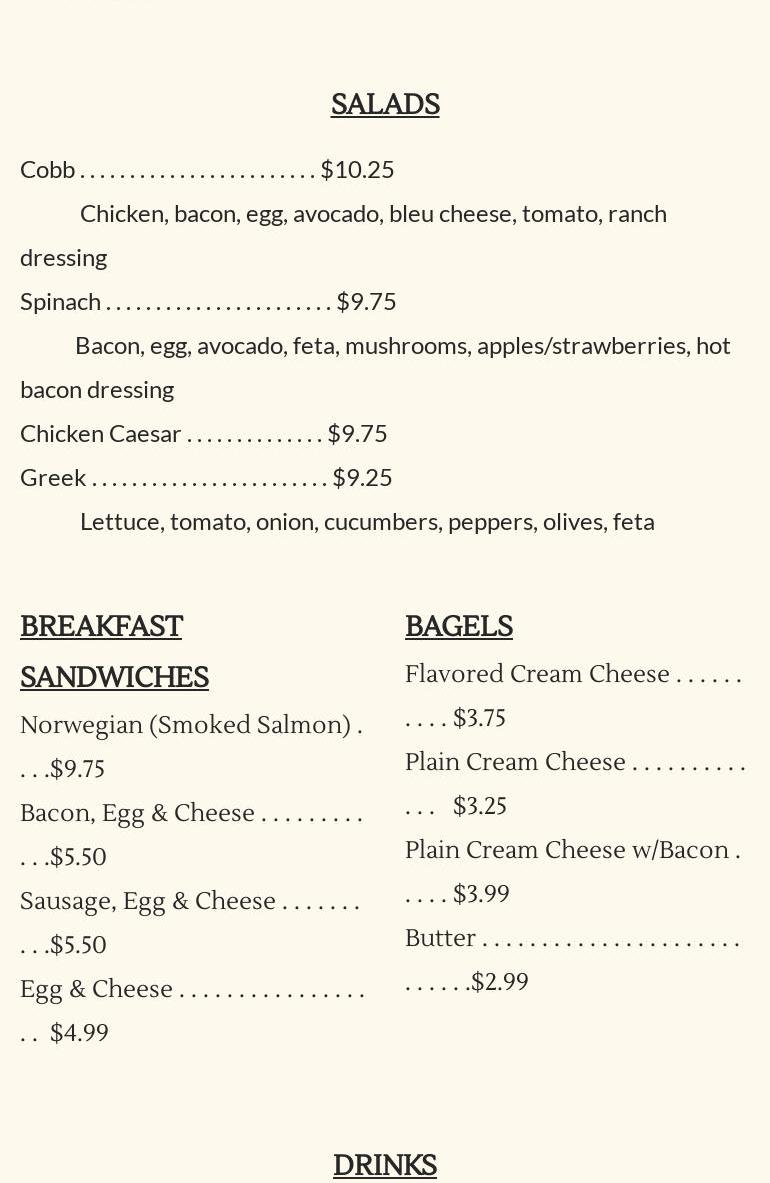 SALADS

Cobb . . . . . . . . . . . . . . . . . . . . . . . . $10.25

Chicken, bacon, egg, avocado, bleu cheese, tomato, ranch dressing

Spinach . . . . . . . . . . . . . . . . . . . . . . . $9.75

Bacon, egg, avocado, feta, mushrooms, apples/strawberries, hot bacon dressing

Chicken Caesar . . . . . . . . . . . . . . $9.75

Greek . . . . . . . . . . . . . . . . . . . . . . . . $9.25

Lettuce, tomato, onion, cucumbers, peppers, olives, feta

BREAKFAST SANDWICHES

Norwegian (Smoked Salmon) . . . .$9.75

Bacon, Egg & Cheese . . . . . . . . . . . .$5.50

Sausage, Egg & Cheese . . . . . . . . . .$5.50

Egg & Cheese . . . . . . . . . . . . . . . . . . $4.99

BAGELS

Flavored Cream Cheese . . . . . . . . . . $3.75

Plain Cream Cheese . . . . . . . . . . . . . $3.25

Plain Cream Cheese w/Bacon . . . . . $3.99

Butter . . . . . . . . . . . . . . . . . . . . . . . . . . . .$2.99

DRINKS